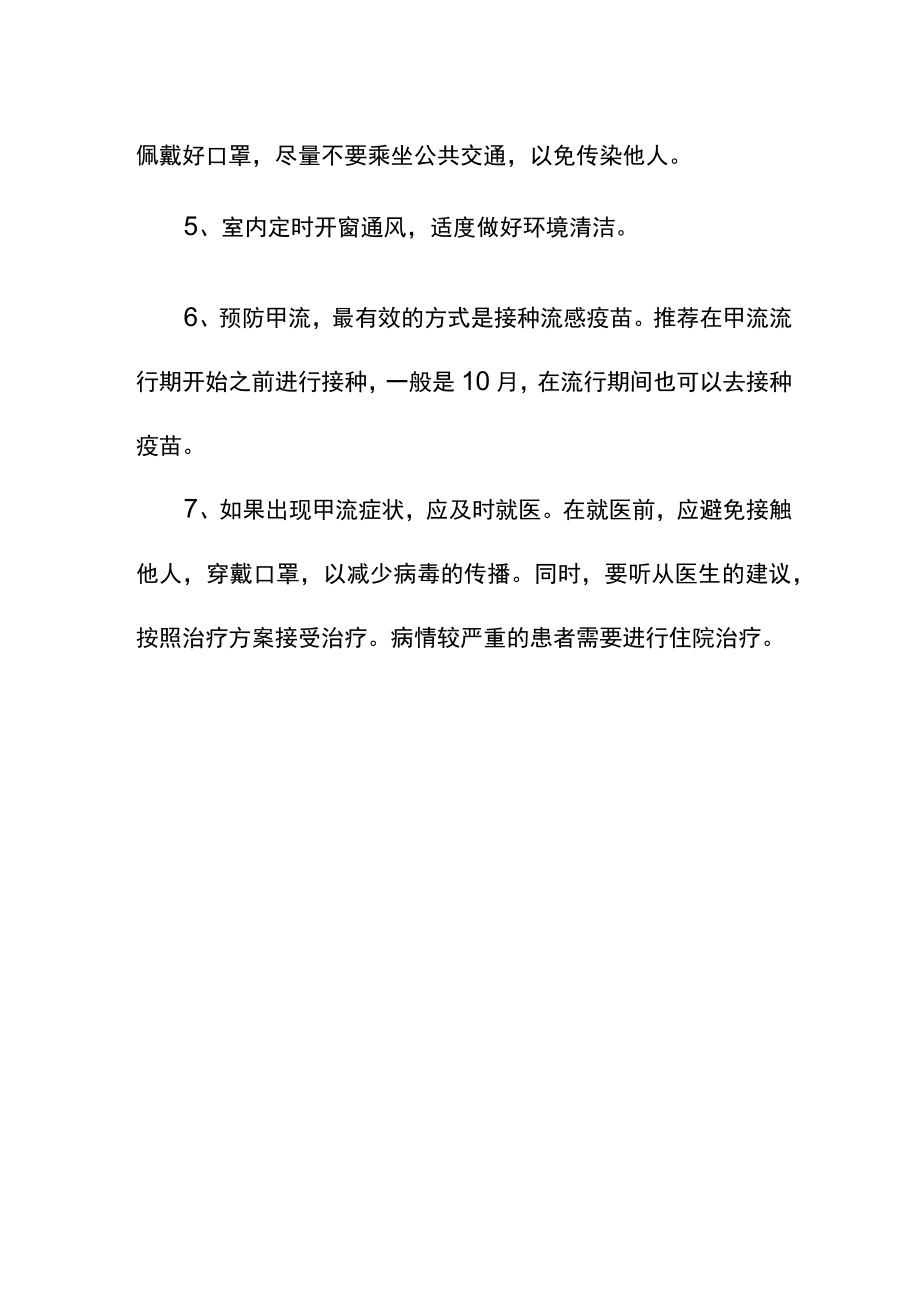 佩戴好口罩，尽量不要乘坐公共交通，以免传染他人。

5、室内定时开窗通风，适度做好环境清洁。

6、预防甲流，最有效的方式是接种流感疫苗。推荐在甲流流行期开始之前进行接种，一般是10月，在流行期间也可以去接种疫苗。

7、如果出现甲流症状，应及时就医。在就医前，应避免接触他人，穿戴口罩，以减少病毒的传播。同时，要听从医生的建议，按照治疗方案接受治疗。病情较严重的患者需要进行住院治疗。